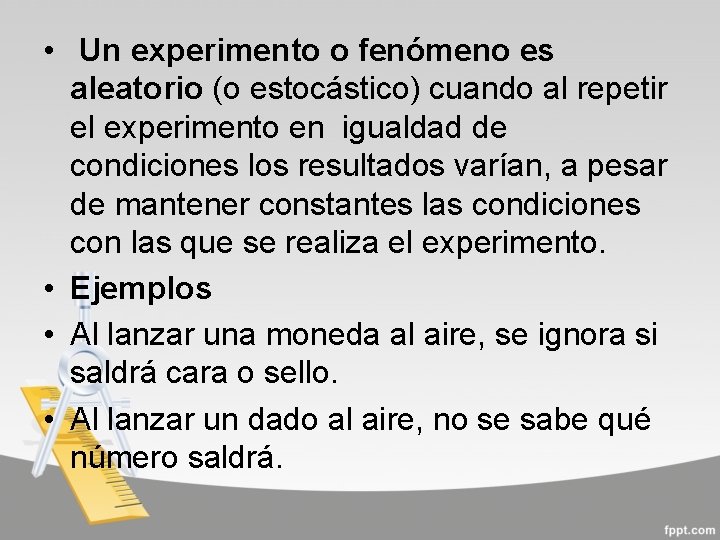 • Un experimento o fenómeno es aleatorio (o estocástico) cuando al repetir el experimento en igualdad de condiciones los resultados varían, a pesar de mantener constantes las condiciones con las que se realiza el experimento.
• Ejemplos
• Al lanzar una moneda al aire, se ignora si saldrá cara o sello.
• Al lanzar un dado al aire, no se sabe qué número saldrá.

fppt.com